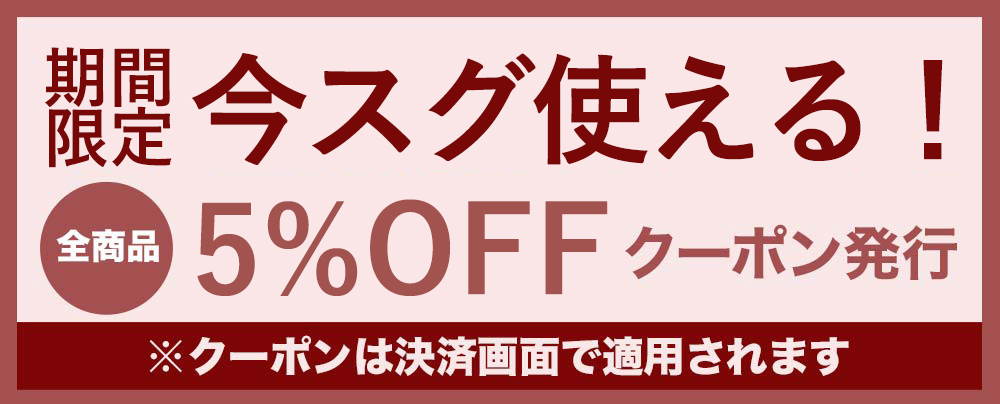 期間限定 今スグ使える！

全商品 5%OFF クーポン発行

※クーポンは決済画面で適用されます